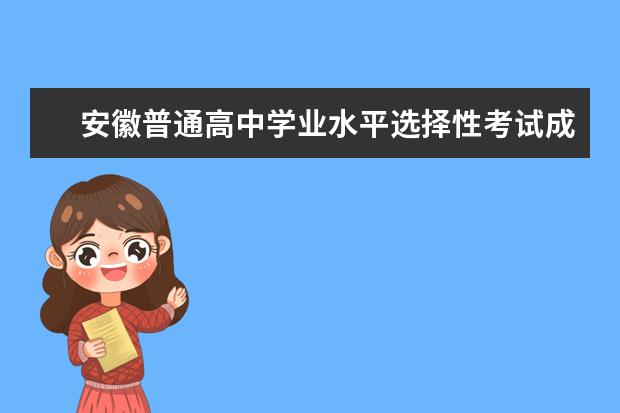 安徽普通高中学业水平选择性考试成